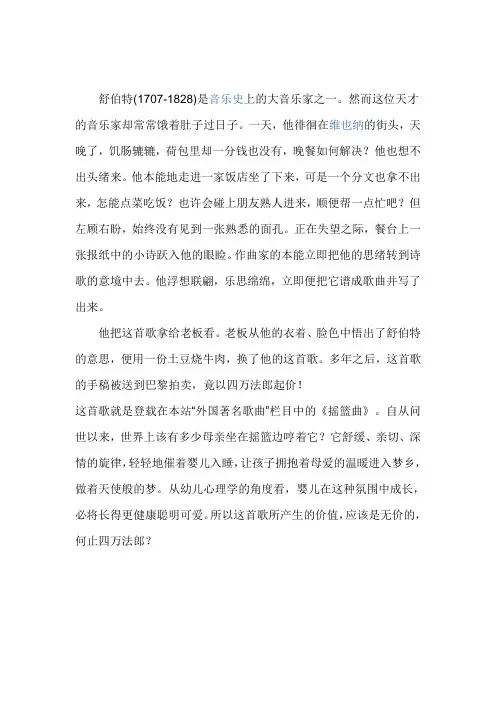 舒伯特(1707-1828)是音乐史上的大音乐家之一。然而这位天才的音乐家却常常饿着肚子过日子。一天，他徘徊在维也纳的街头，天晚了，饥肠辘辘，荷包里却一分钱也没有，晚餐如何解决？他也想不出头绪来。他本能地走进一家饭店坐了下来，可是一个分文也拿不出来，怎能点菜吃饭？也许会碰上朋友熟人进来，顺便帮一点忙吧？但左顾右盼，始终没有见到一张熟悉的面孔。正在失望之际，餐台上一张报纸中的小诗跃入他的眼睑。作曲家的本能立即把他的思绪转到诗歌的意境中去。他浮想联翩，乐思绵绵，立即便把它谱成歌曲并写了出来。

他把这首歌拿给老板看。老板从他的衣着、脸色中悟出了舒伯特的意思，便用一份土豆烧牛肉，换了他的这首歌。多年之后，这首歌的手稿被送到巴黎拍卖，竟以四万法郎起价！
这首歌就是登载在本站"外国著名歌曲"栏目中的《摇篮曲》。自从问世以来，世界上该有多少母亲坐在摇篮边哼着它？它舒缓、亲切、深情的旋律，轻轻地催着婴儿入睡，让孩子拥抱着母爱的温暖进入梦乡，做着天使般的梦。从幼儿心理学的角度看，婴儿在这种氛围中成长，必将长得更健康聪明可爱。所以这首歌所产生的价值，应该是无价的，何止四万法郎？